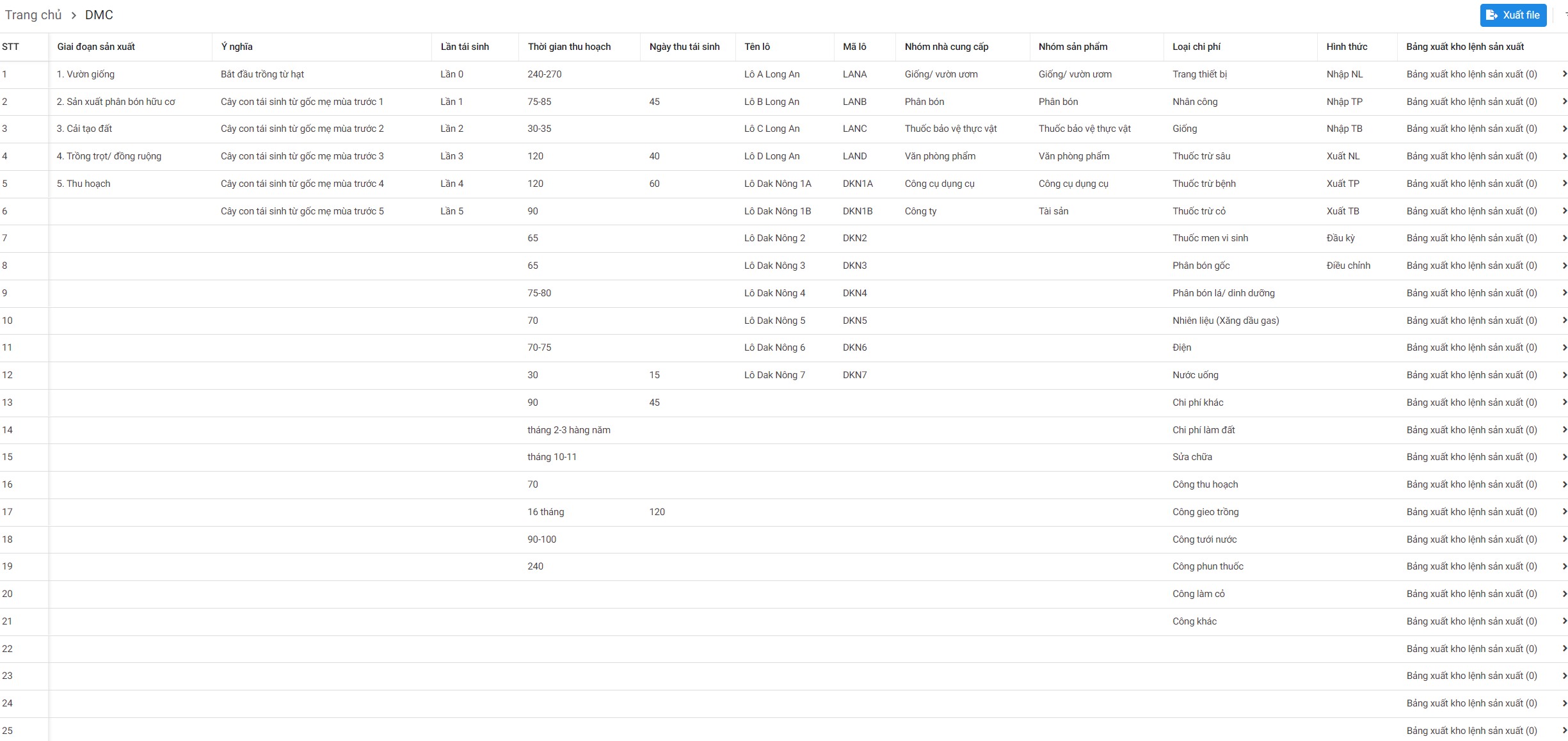 Trang chủ > DMC

Xuất file

| STT | Giai đoạn sản xuất | Ý nghĩa | Lần tái sinh | Thời gian thu hoạch | Ngày thu tái sinh | Tên lô | Mã lô | Nhóm nhà cung cấp | Nhóm sản phẩm | Loại chi phí | Hình thức | Bảng xuất kho lệnh sản xuất |
|---|---|---|---|---|---|---|---|---|---|---|---|---|
| 1 | 1. Vườn giống | Bắt đầu trồng từ hạt | Lần 0 | 240-270 | | Lô A Long An | LANA | Giống/ vườn ươm | Giống/ vườn ươm | Trang thiết bị | Nhập NL | Bảng xuất kho lệnh sản xuất (0) |
| 2 | 2. Sản xuất phân bón hữu cơ | Cây con tái sinh từ gốc mẹ mùa trước 1 | Lần 1 | 75-85 | 45 | Lô B Long An | LANB | Phân bón | Phân bón | Nhân công | Nhập TP | Bảng xuất kho lệnh sản xuất (0) |
| 3 | 3. Cải tạo đất | Cây con tái sinh từ gốc mẹ mùa trước 2 | Lần 2 | 30-35 | | Lô C Long An | LANC | Thuốc bảo vệ thực vật | Thuốc bảo vệ thực vật | Giống | Nhập TB | Bảng xuất kho lệnh sản xuất (0) |
| 4 | 4. Trồng trọt/ đồng ruộng | Cây con tái sinh từ gốc mẹ mùa trước 3 | Lần 3 | 120 | 40 | Lô D Long An | LAND | Văn phòng phẩm | Văn phòng phẩm | Thuốc trừ sâu | Xuất NL | Bảng xuất kho lệnh sản xuất (0) |
| 5 | 5. Thu hoạch | Cây con tái sinh từ gốc mẹ mùa trước 4 | Lần 4 | 120 | 60 | Lô Dak Nông 1A | DKN1A | Công cụ dụng cụ | Công cụ dụng cụ | Thuốc trừ bệnh | Xuất TP | Bảng xuất kho lệnh sản xuất (0) |
| 6 | | Cây con tái sinh từ gốc mẹ mùa trước 5 | Lần 5 | 90 | | Lô Dak Nông 1B | DKN1B | Công ty | Tài sản | Thuốc trừ cỏ | Xuất TB | Bảng xuất kho lệnh sản xuất (0) |
| 7 | | | | 65 | | Lô Dak Nông 2 | DKN2 | | | Thuốc men vi sinh | Đầu kỳ | Bảng xuất kho lệnh sản xuất (0) |
| 8 | | | | 65 | | Lô Dak Nông 3 | DKN3 | | | Phân bón gốc | Điều chỉnh | Bảng xuất kho lệnh sản xuất (0) |
| 9 | | | | 75-80 | | Lô Dak Nông 4 | DKN4 | | | Phân bón lá/ dinh dưỡng | | Bảng xuất kho lệnh sản xuất (0) |
| 10 | | | | 70 | | Lô Dak Nông 5 | DKN5 | | | Nhiên liệu (Xăng dầu gas) | | Bảng xuất kho lệnh sản xuất (0) |
| 11 | | | | 70-75 | | Lô Dak Nông 6 | DKN6 | | | Điện | | Bảng xuất kho lệnh sản xuất (0) |
| 12 | | | | 30 | 15 | Lô Dak Nông 7 | DKN7 | | | Nước uống | | Bảng xuất kho lệnh sản xuất (0) |
| 13 | | | | 90 | 45 | | | | | Chi phí khác | | Bảng xuất kho lệnh sản xuất (0) |
| 14 | | | | tháng 2-3 hàng năm | | | | | | Chi phí làm đất | | Bảng xuất kho lệnh sản xuất (0) |
| 15 | | | | tháng 10-11 | | | | | | Sửa chữa | | Bảng xuất kho lệnh sản xuất (0) |
| 16 | | | | 70 | | | | | | Công thu hoạch | | Bảng xuất kho lệnh sản xuất (0) |
| 17 | | | | 16 tháng | 120 | | | | | Công gieo trồng | | Bảng xuất kho lệnh sản xuất (0) |
| 18 | | | | 90-100 | | | | | | Công tưới nước | | Bảng xuất kho lệnh sản xuất (0) |
| 19 | | | | 240 | | | | | | Công phun thuốc | | Bảng xuất kho lệnh sản xuất (0) |
| 20 | | | | | | | | | | Công làm cỏ | | Bảng xuất kho lệnh sản xuất (0) |
| 21 | | | | | | | | | | Công khác | | Bảng xuất kho lệnh sản xuất (0) |
| 22 | | | | | | | | | | | | Bảng xuất kho lệnh sản xuất (0) |
| 23 | | | | | | | | | | | | Bảng xuất kho lệnh sản xuất (0) |
| 24 | | | | | | | | | | | | Bảng xuất kho lệnh sản xuất (0) |
| 25 | | | | | | | | | | | | Bảng xuất kho lệnh sản xuất (0) |